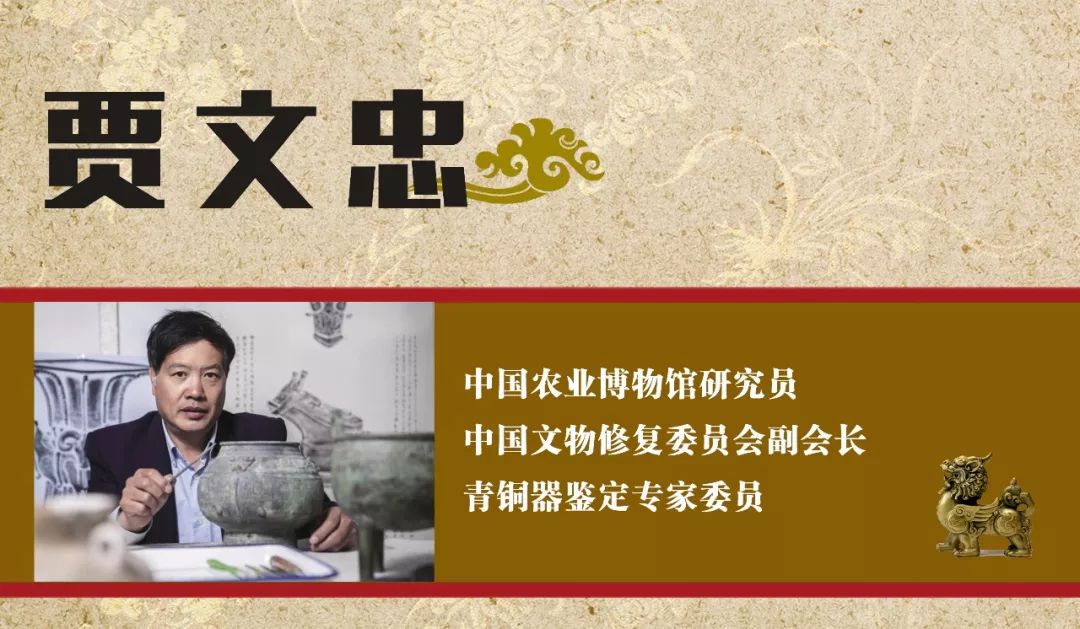 贾文忠

中国农业博物馆研究员
中国文物修复委员会副会长
青铜器鉴定专家委员